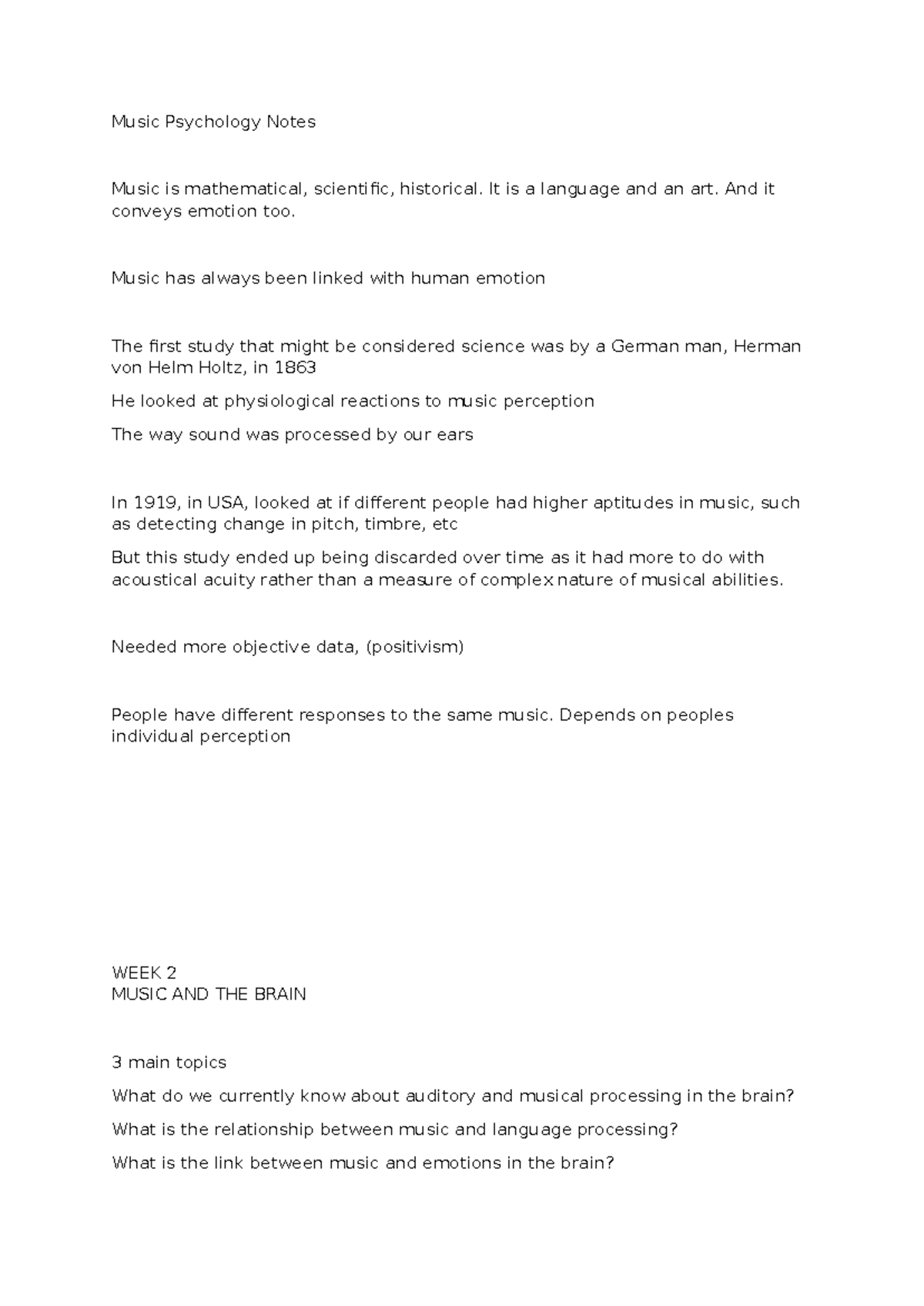 Music Psychology Notes

Music is mathematical, scientific, historical. It is a language and an art. And it conveys emotion too.

Music has always been linked with human emotion

The first study that might be considered science was by a German man, Herman von Helm Holtz, in 1863

He looked at physiological reactions to music perception

The way sound was processed by our ears

In 1919, in USA, looked at if different people had higher aptitudes in music, such as detecting change in pitch, timbre, etc

But this study ended up being discarded over time as it had more to do with acoustical acuity rather than a measure of complex nature of musical abilities.

Needed more objective data, (positivism)

People have different responses to the same music. Depends on peoples individual perception

WEEK 2
MUSIC AND THE BRAIN

3 main topics

What do we currently know about auditory and musical processing in the brain?

What is the relationship between music and language processing?

What is the link between music and emotions in the brain?